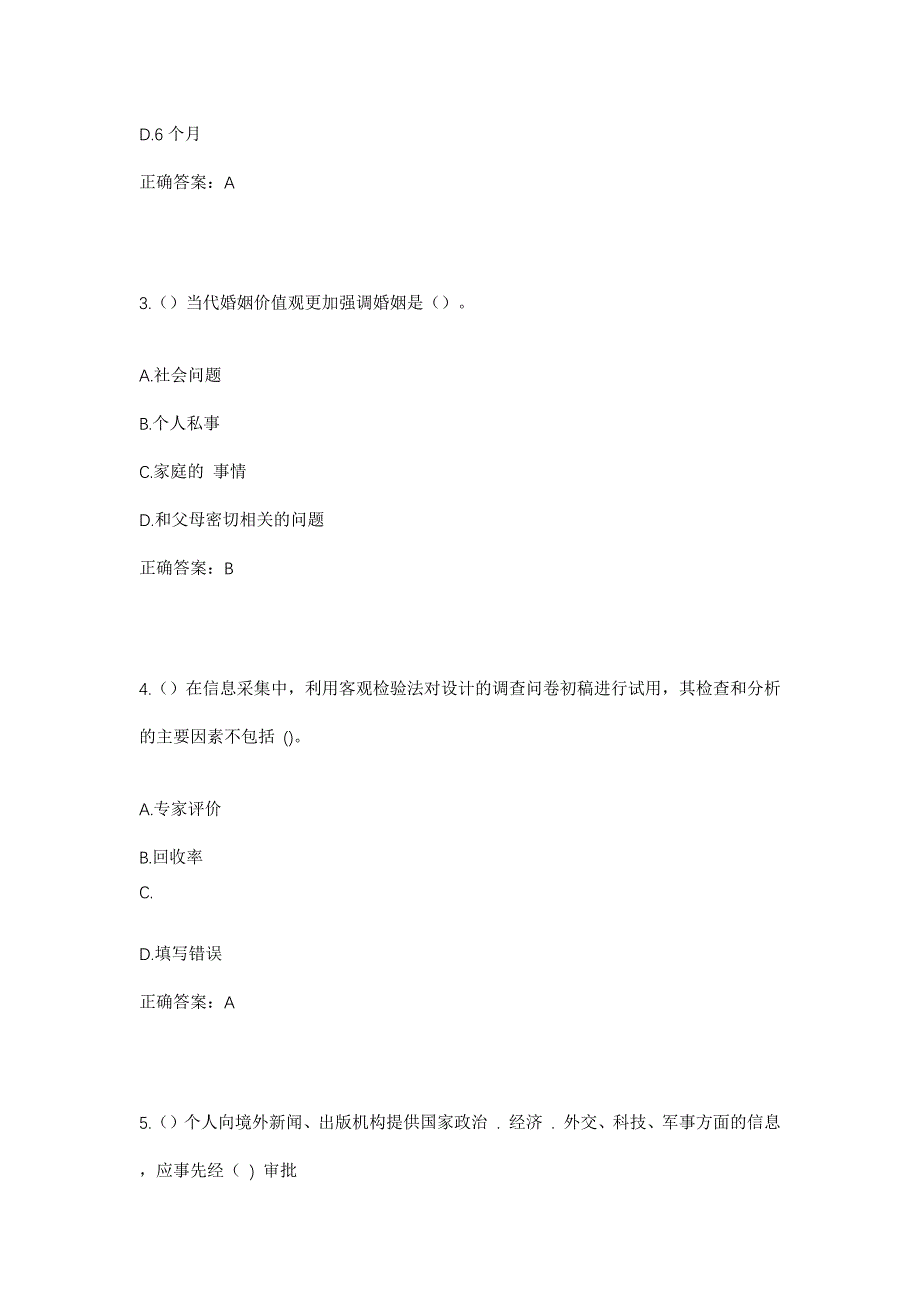 D.6 个月

正确答案：A

3.（）当代婚姻价值观更加强调婚姻是（）。

A.社会问题

B.个人私事

C.家庭的 事情

D.和父母密切相关的问题

正确答案：B

4.（）在信息采集中，利用客观检验法对设计的调查问卷初稿进行试用，其检查和分析的主要因素不包括 ()。

A.专家评价

B.回收率

C.

D.填写错误

正确答案：A

5.（）个人向境外新闻、出版机构提供国家政治 . 经济 . 外交、科技、军事方面的信息，应事先经（ ）审批